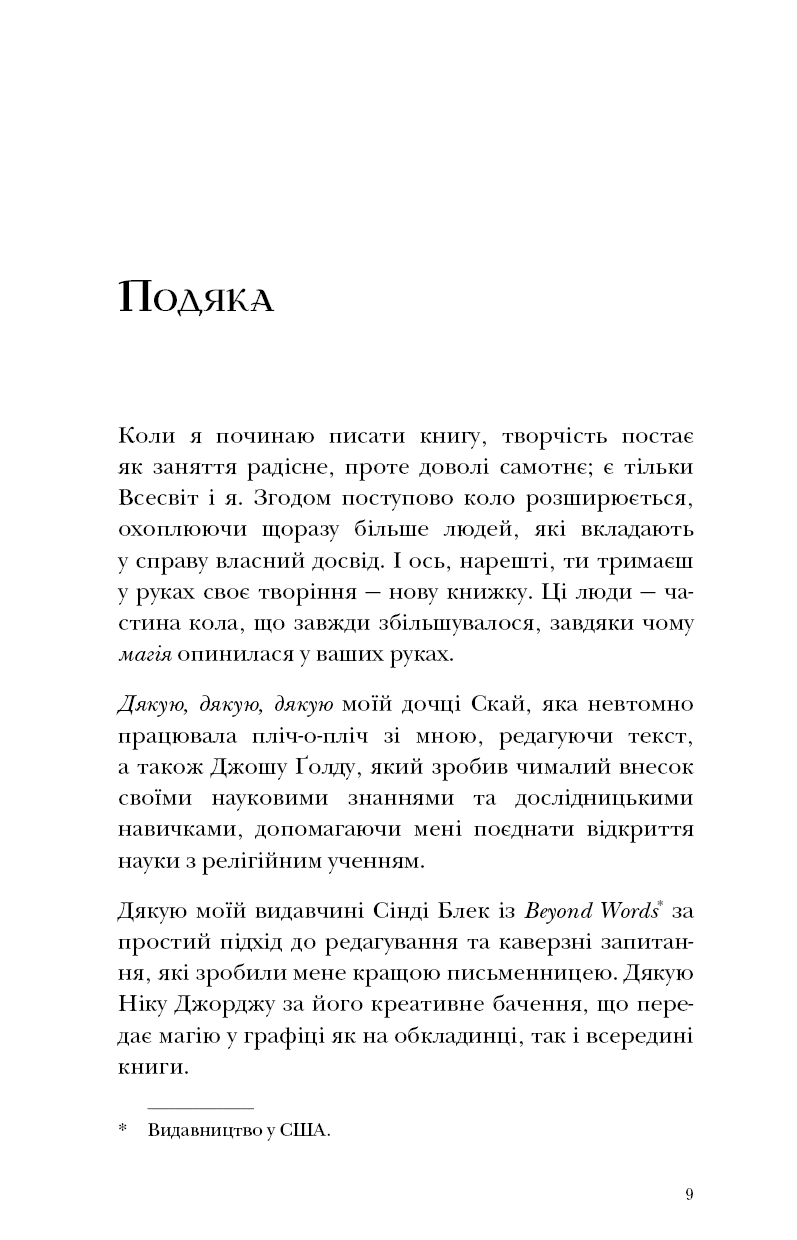 Подяка

Коли я починаю писати книгу, творчість постає як заняття радісне, проте доволі самотнє; є тільки Всесвіт і я. Згодом поступово коло розширюється, охоплюючи щоразу більше людей, які вкладають у справу власний досвід. І ось, нарешті, ти тримаєш у руках своє творіння — нову книжку. Ці люди — частина кола, що завжди збільшувалося, завдяки чому магія опинилася у ваших руках.

Дякую, дякую, дякую моїй дочці Скай, яка невтомно працювала пліч-о-пліч зі мною, редагуючи текст, а також Джошу Ґолду, який зробив чималий внесок своїми науковими знаннями та дослідницькими навичками, допомагаючи мені поєднати відкриття науки з релігійним ученням.

Дякую моїй видавчині Сінді Блек із Beyond Words* за простий підхід до редагування та каверзні запитання, які зробили мене кращою письменницею. Дякую Ніку Джорджу за його креативне бачення, що передає магію у графіці як на обкладинці, так і всередині книги.

* Видавництво у США.

9